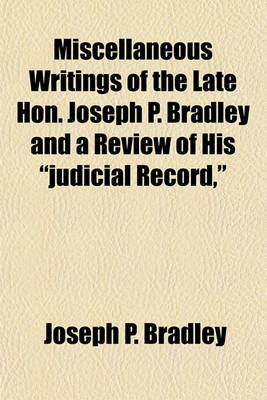 Miscellaneous Writings of the Late Hon. Joseph P. Bradley and a Review of His "judicial Record,"

Joseph P. Bradley